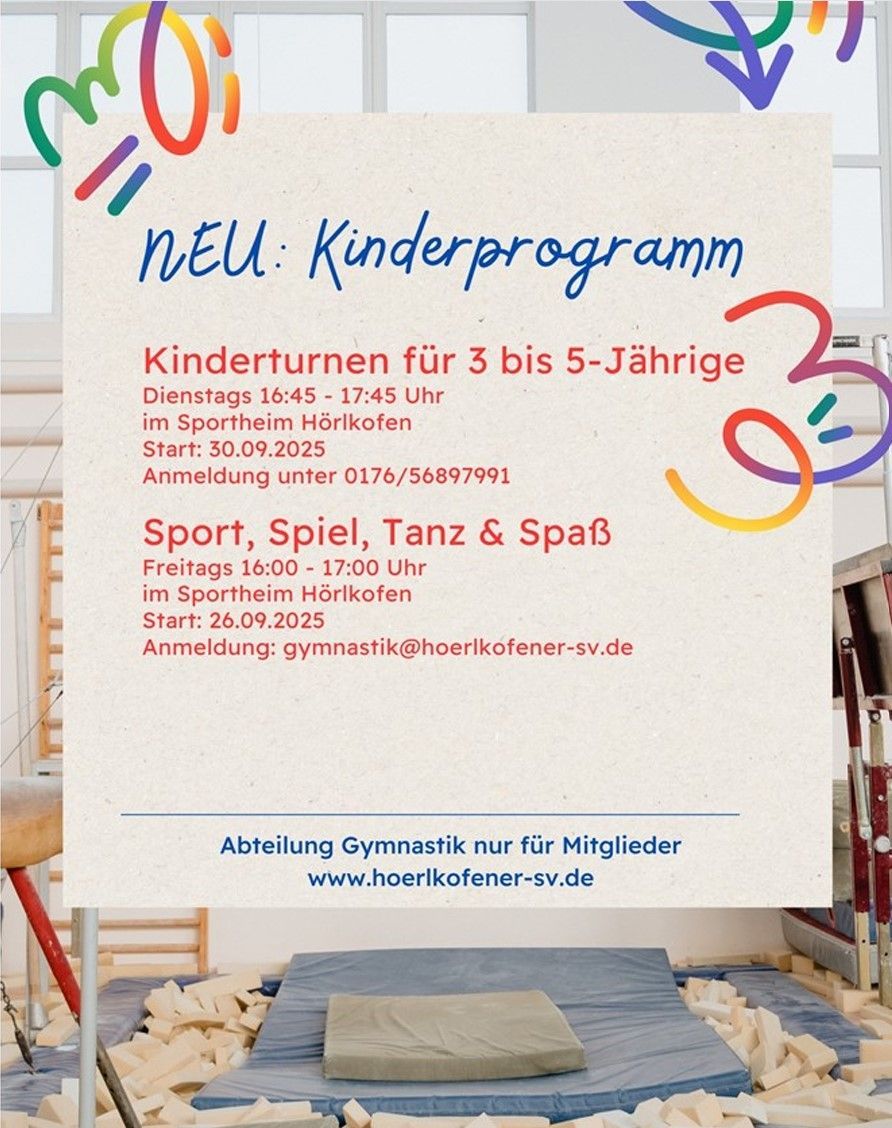 NEU: Kinderprogramm

Kinderturnen für 3 bis 5-Jährige
Dienstags 16:45 - 17:45 Uhr
im Sportheim Hörlkofen
Start: 30.09.2025
Anmeldung unter 0176/56897991

Sport, Spiel, Tanz & Spaß
Freitags 16:00 - 17:00 Uhr
im Sportheim Hörlkofen
Start: 26.09.2025
Anmeldung: gymnastik@hoerlkofener-sv.de

Abteilung Gymnastik nur für Mitglieder
www.hoerlkofener-sv.de